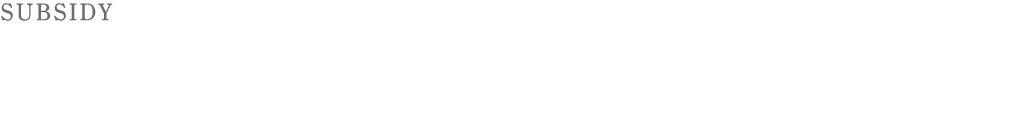 SUBSIDY